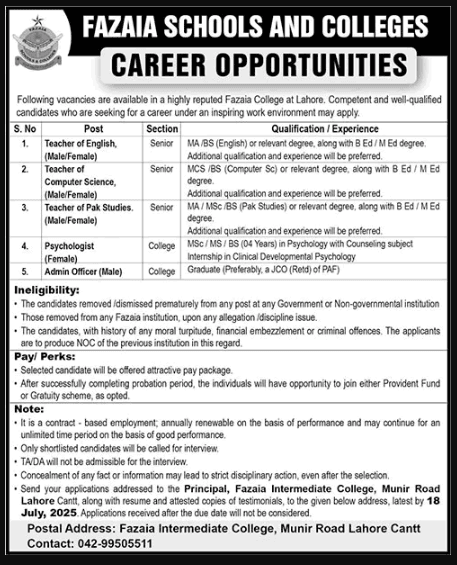 FAZAIA SCHOOLS AND COLLEGES
CAREER OPPORTUNITIES

Following vacancies are available in a highly reputed Fazaia College at Lahore. Competent and well-qualified candidates who are seeking for a career under an inspiring work environment may apply.

| S. No | Post | Section | Qualification / Experience |
|---|---|---|---|
| 1. | Teacher of English, (Male/Female) | Senior | MA /BS (English) or relevant degree, along with B Ed / M Ed degree. Additional qualification and experience will be preferred. |
| 2. | Teacher of Computer Science, (Male/Female) | Senior | MCS /BS (Computer Sc) or relevant degree, along with B Ed / M Ed degree. Additional qualification and experience will be preferred. |
| 3. | Teacher of Pak Studies. (Male/Female) | Senior | MA / MSc /BS (Pak Studies) or relevant degree, along with B Ed / M Ed degree. Additional qualification and experience will be preferred. |
| 4. | Psychologist (Female) | College | MSc / MS / BS (04 Years) in Psychology with Counseling subject Internship in Clinical Developmental Psychology |
| 5. | Admin Officer (Male) | College | Graduate (Preferably, a JCO (Retd) of PAF) |

Ineligibility:
• The candidates removed /dismissed prematurely from any post at any Government or Non-governmental institution
• Those removed from any Fazaia institution, upon any allegation /discipline issue.
• The candidates, with history of any moral turpitude, financial embezzlement or criminal offences. The applicants are to produce NOC of the previous institution in this regard.

Pay/ Perks:
• Selected candidate will be offered attractive pay package.
• After successfully completing probation period, the individuals will have opportunity to join either Provident Fund or Gratuity scheme, as opted.

Note:
• It is a contract - based employment; annually renewable on the basis of performance and may continue for an unlimited time period on the basis of good performance.
• Only shortlisted candidates will be called for interview.
• TA/DA will not be admissible for the interview.
• Concealment of any fact or information may lead to strict disciplinary action, even after the selection.
• Send your applications addressed to the Principal, Fazaia Intermediate College, Munir Road Lahore Cantt, along with resume and attested copies of testimonials, to the given below address, latest by 18 July, 2025. Applications received after the due date will not be considered.

Postal Address: Fazaia Intermediate College, Munir Road Lahore Cantt
Contact: 042-99505511